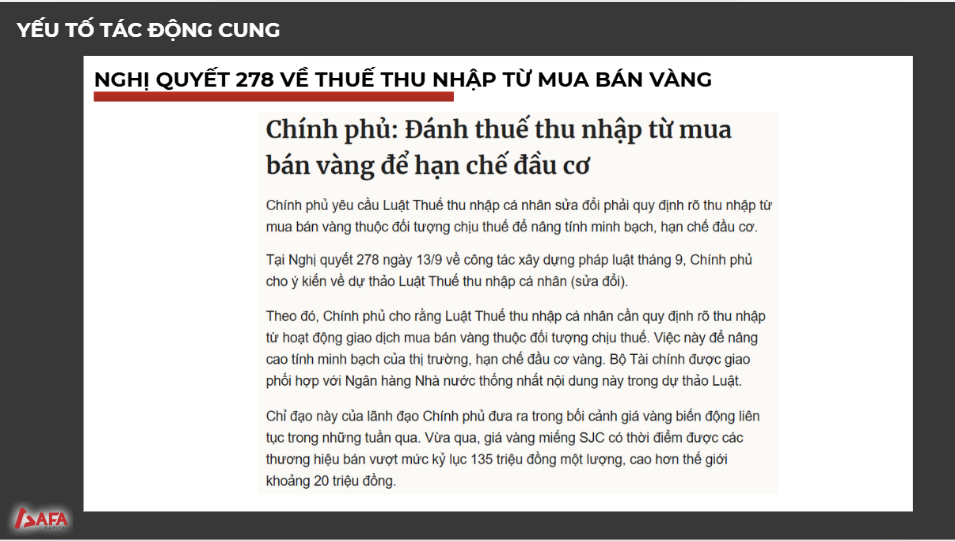 YẾU TỐ TÁC ĐỘNG CUNG

NGHỊ QUYẾT 278 VỀ THUẾ THU NHẬP TỪ MUA BÁN VÀNG

Chính phủ: Đánh thuế thu nhập từ mua bán vàng để hạn chế đầu cơ

Chính phủ yêu cầu Luật Thuế thu nhập cá nhân sửa đổi phải quy định rõ thu nhập từ mua bán vàng thuộc đối tượng chịu thuế để nâng tính minh bạch, hạn chế đầu cơ.

Tại Nghị quyết 278 ngày 13/9 về công tác xây dựng pháp luật tháng 9, Chính phủ cho ý kiến về dự thảo Luật Thuế thu nhập cá nhân (sửa đổi).

Theo đó, Chính phủ cho rằng Luật Thuế thu nhập cá nhân cần quy định rõ thu nhập từ hoạt động giao dịch mua bán vàng thuộc đối tượng chịu thuế. Việc này để nâng cao tính minh bạch của thị trường, hạn chế đầu cơ vàng. Bộ Tài chính được giao phối hợp với Ngân hàng Nhà nước thống nhất nội dung này trong dự thảo Luật.

Chỉ đạo này của lãnh đạo Chính phủ đưa ra trong bối cảnh giá vàng biến động liên tục trong những tuần qua. Vừa qua, giá vàng miếng SJC có thời điểm được các thương hiệu bán vượt mức kỷ lục 135 triệu đồng một lượng, cao hơn thế giới khoảng 20 triệu đồng.

SAFA